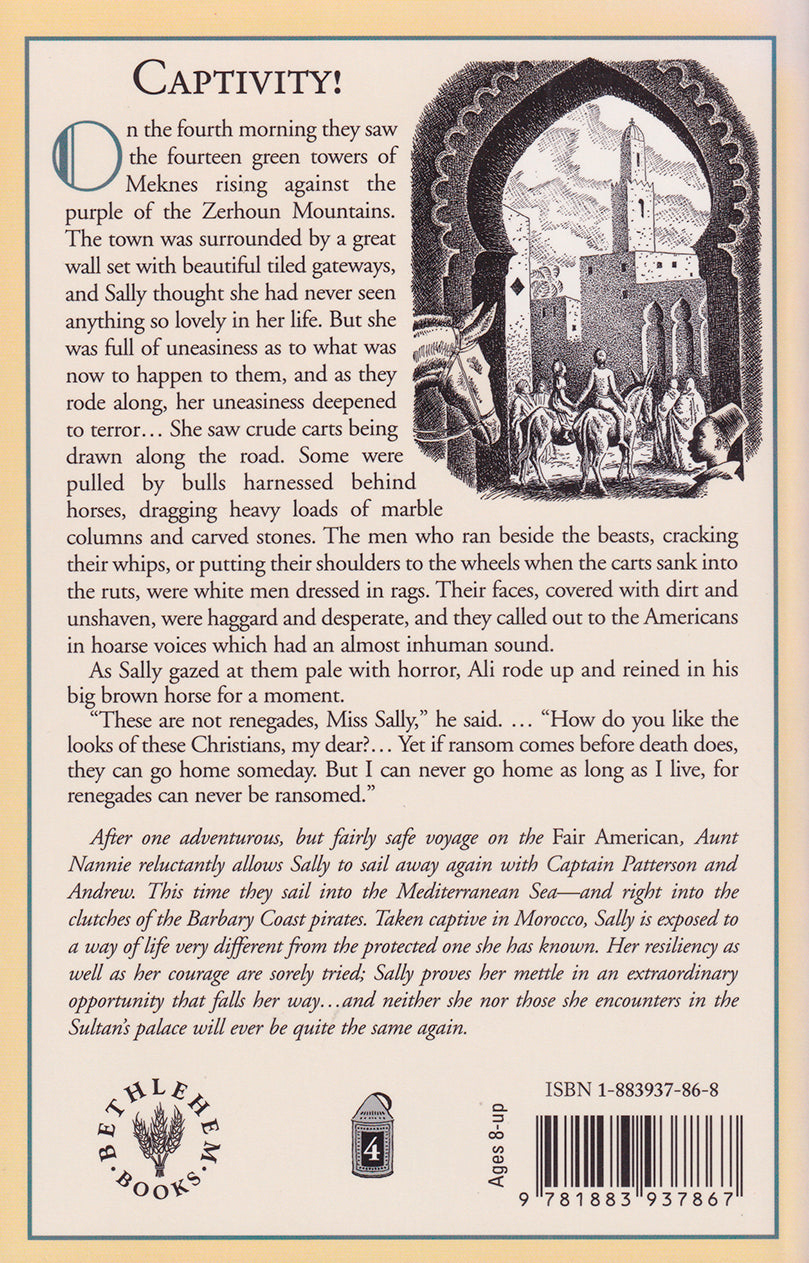 CAPTIVITY!

On the fourth morning they saw the fourteen green towers of Meknes rising against the purple of the Zerhoun Mountains. The town was surrounded by a great wall set with beautiful tiled gateways, and Sally thought she had never seen anything so lovely in her life. But she was full of uneasiness as to what was now to happen to them, and as they rode along, her uneasiness deepened to terror… She saw crude carts being drawn along the road. Some were pulled by bulls harnessed behind horses, dragging heavy loads of marble columns and carved stones. The men who ran beside the beasts, cracking their whips, or putting their shoulders to the wheels when the carts sank into the ruts, were white men dressed in rags. Their faces, covered with dirt and unshaven, were haggard and desperate, and they called out to the Americans in hoarse voices which had an almost inhuman sound.

As Sally gazed at them pale with horror, Ali rode up and reined in his big brown horse for a moment.

"These are not renegades, Miss Sally," he said. … "How do you like the looks of these Christians, my dear?… Yet if ransom comes before death does, they can go home someday. But I can never go home as long as I live, for renegades can never be ransomed."

After one adventurous, but fairly safe voyage on the Fair American, Aunt Nannie reluctantly allows Sally to sail away again with Captain Patterson and Andrew. This time they sail into the Mediterranean Sea—and right into the clutches of the Barbary Coast pirates. Taken captive in Morocco, Sally is exposed to a way of life very different from the protected one she has known. Her resiliency as well as her courage are sorely tried; Sally proves her mettle in an extraordinary opportunity that falls her way…and neither she nor those she encounters in the Sultan's palace will ever be quite the same again.

BETHLEHEM BOOKS

4

Ages 8-up

ISBN 1-883937-86-8

9 781883 937867